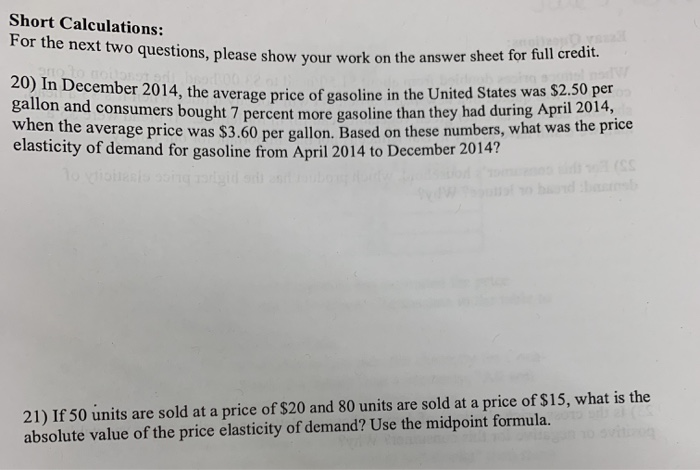 Short Calculations:
For the next two questions, please show your work on the answer sheet for full credit.

20) In December 2014, the average price of gasoline in the United States was \$2.50 per gallon and consumers bought 7 percent more gasoline than they had during April 2014, when the average price was \$3.60 per gallon. Based on these numbers, what was the price elasticity of demand for gasoline from April 2014 to December 2014?

21) If 50 units are sold at a price of \$20 and 80 units are sold at a price of \$15, what is the absolute value of the price elasticity of demand? Use the midpoint formula.